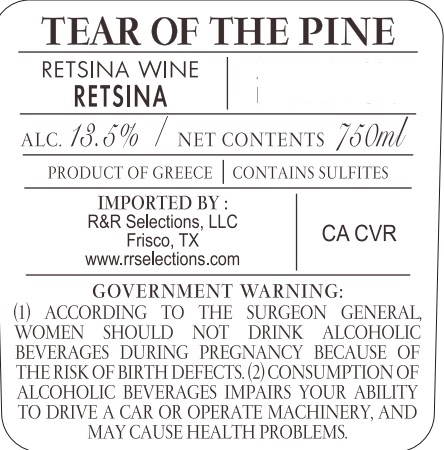 TEAR OF THE PINE

RETSINA WINE
RETSINA

ALC. 13.5% / NET CONTENTS 750ml

PRODUCT OF GREECE | CONTAINS SULFITES

IMPORTED BY :
R&R Selections, LLC
Frisco, TX
www.rrselections.com

CA CVR

GOVERNMENT WARNING:
(1) ACCORDING TO THE SURGEON GENERAL, WOMEN SHOULD NOT DRINK ALCOHOLIC BEVERAGES DURING PREGNANCY BECAUSE OF THE RISK OF BIRTH DEFECTS. (2) CONSUMPTION OF ALCOHOLIC BEVERAGES IMPAIRS YOUR ABILITY TO DRIVE A CAR OR OPERATE MACHINERY, AND MAY CAUSE HEALTH PROBLEMS.